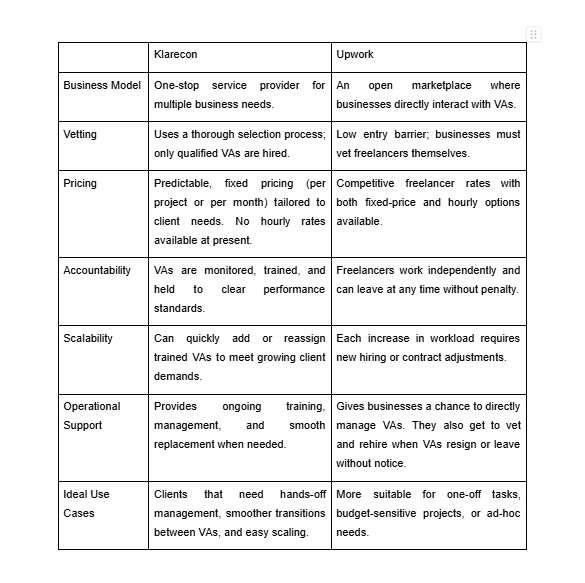 | | Klarecon | Upwork |
|---|---|---|
| Business Model | One-stop service provider for multiple business needs. | An open marketplace where businesses directly interact with VAs. |
| Vetting | Uses a thorough selection process; only qualified VAs are hired. | Low entry barrier; businesses must vet freelancers themselves. |
| Pricing | Predictable, fixed pricing (per project or per month) tailored to client needs. No hourly rates available at present. | Competitive freelancer rates with both fixed-price and hourly options available. |
| Accountability | VAs are monitored, trained, and held to clear performance standards. | Freelancers work independently and can leave at any time without penalty. |
| Scalability | Can quickly add or reassign trained VAs to meet growing client demands. | Each increase in workload requires new hiring or contract adjustments. |
| Operational Support | Provides ongoing training, management, and smooth replacement when needed. | Gives businesses a chance to directly manage VAs. They also get to vet and rehire when VAs resign or leave without notice. |
| Ideal Use Cases | Clients that need hands-off management, smoother transitions between VAs, and easy scaling. | More suitable for one-off tasks, budget-sensitive projects, or ad-hoc needs. |